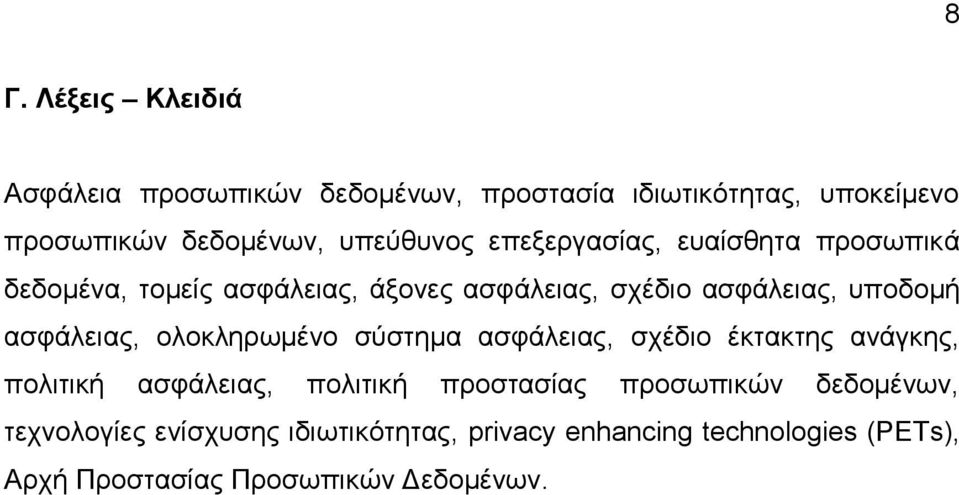 8

Γ. Λέξεις – Κλειδιά

Ασφάλεια προσωπικών δεδομένων, προστασία ιδιωτικότητας, υποκείμενο προσωπικών δεδομένων, υπεύθυνος επεξεργασίας, ευαίσθητα προσωπικά δεδομένα, τομείς ασφάλειας, άξονες ασφάλειας, σχέδιο ασφάλειας, υποδομή ασφάλειας, ολοκληρωμένο σύστημα ασφάλειας, σχέδιο έκτακτης ανάγκης, πολιτική ασφάλειας, πολιτική προστασίας προσωπικών δεδομένων, τεχνολογίες ενίσχυσης ιδιωτικότητας, privacy enhancing technologies (PETs), Αρχή Προστασίας Προσωπικών Δεδομένων.